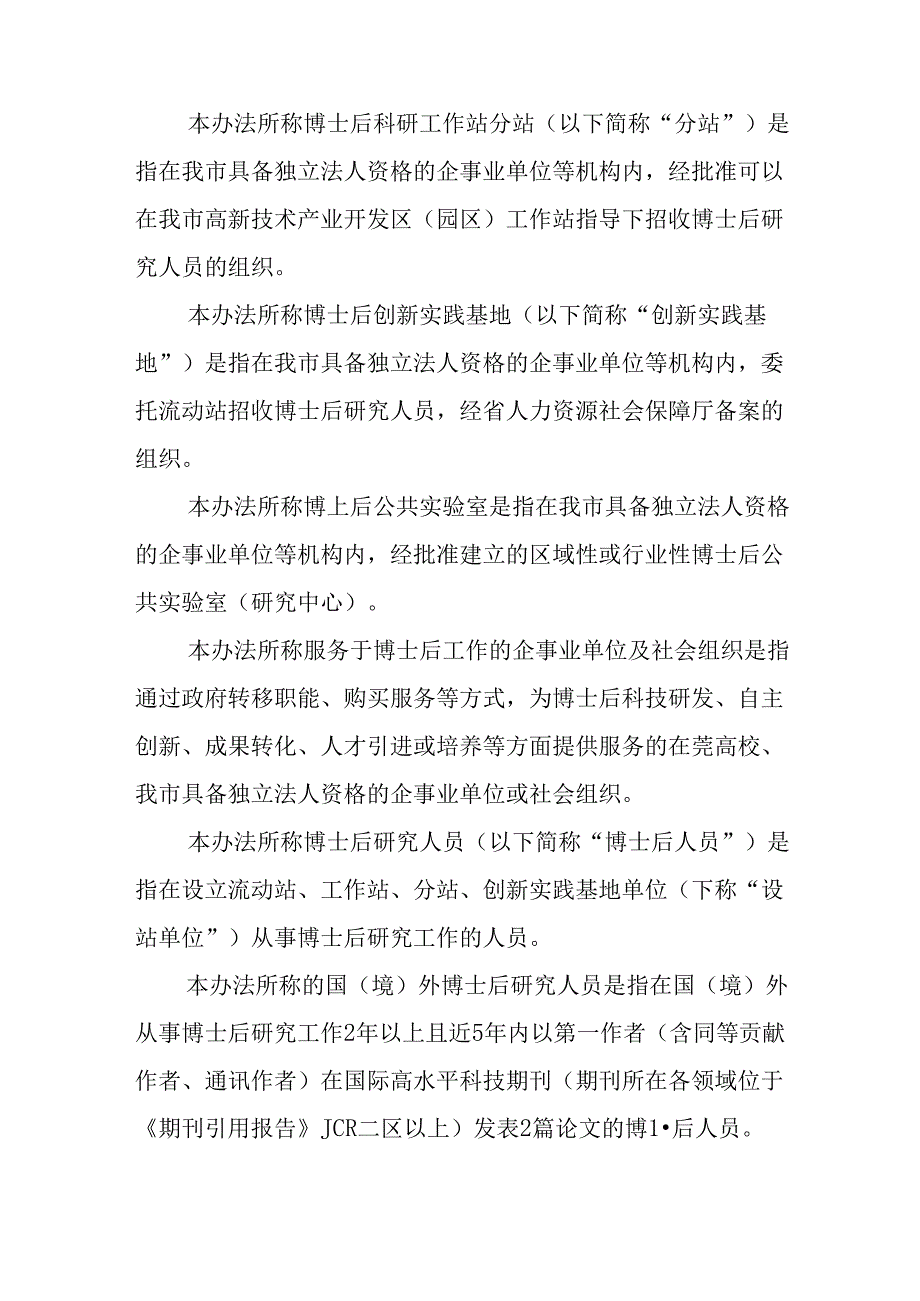 本办法所称博士后科研工作站分站（以下简称“分站”）是指在我市具备独立法人资格的企事业单位等机构内，经批准可以在我市高新技术产业开发区（园区）工作站指导下招收博士后研究人员的组织。

本办法所称博士后创新实践基地（以下简称“创新实践基地”）是指在我市具备独立法人资格的企事业单位等机构内，委托流动站招收博士后研究人员，经省人力资源社会保障厅备案的组织。

本办法所称博上后公共实验室是指在我市具备独立法人资格的企事业单位等机构内，经批准建立的区域性或行业性博士后公共实验室（研究中心）。

本办法所称服务于博士后工作的企事业单位及社会组织是指通过政府转移职能、购买服务等方式，为博士后科技研发、自主创新、成果转化、人才引进或培养等方面提供服务的在莞高校、我市具备独立法人资格的企事业单位或社会组织。

本办法所称博士后研究人员（以下简称“博士后人员”）是指在设立流动站、工作站、分站、创新实践基地单位（下称“设站单位”）从事博士后研究工作的人员。

本办法所称的国（境）外博士后研究人员是指在国（境）外从事博士后研究工作2年以上且近5年内以第一作者（含同等贡献作者、通讯作者）在国际高水平科技期刊（期刊所在各领域位于《期刊引用报告》JCR二区以上）发表2篇论文的博1•后人员。